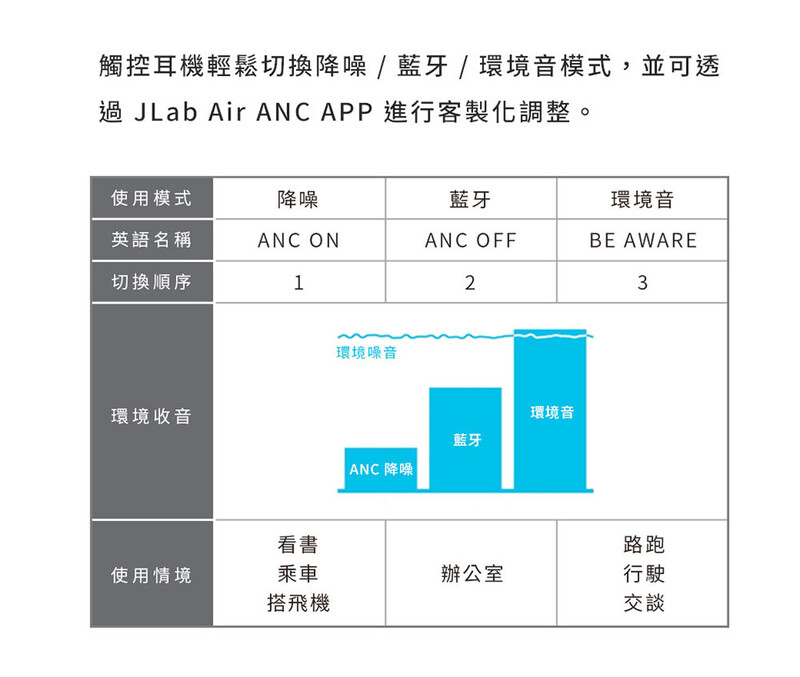 觸控耳機輕鬆切換降噪 / 藍牙 / 環境音模式，並可透過 JLab Air ANC APP 進行客製化調整。

| 使用模式 | 降噪 | 藍牙 | 環境音 |
|---|---|---|---|
| 英語名稱 | ANC ON | ANC OFF | BE AWARE |
| 切換順序 | 1 | 2 | 3 |
| 環境收音 | 環境噪音 ANC 降噪 | 藍牙 | 環境音 |
| 使用情境 | 看書 乘車 搭飛機 | 辦公室 | 路跑 行駛 交談 |